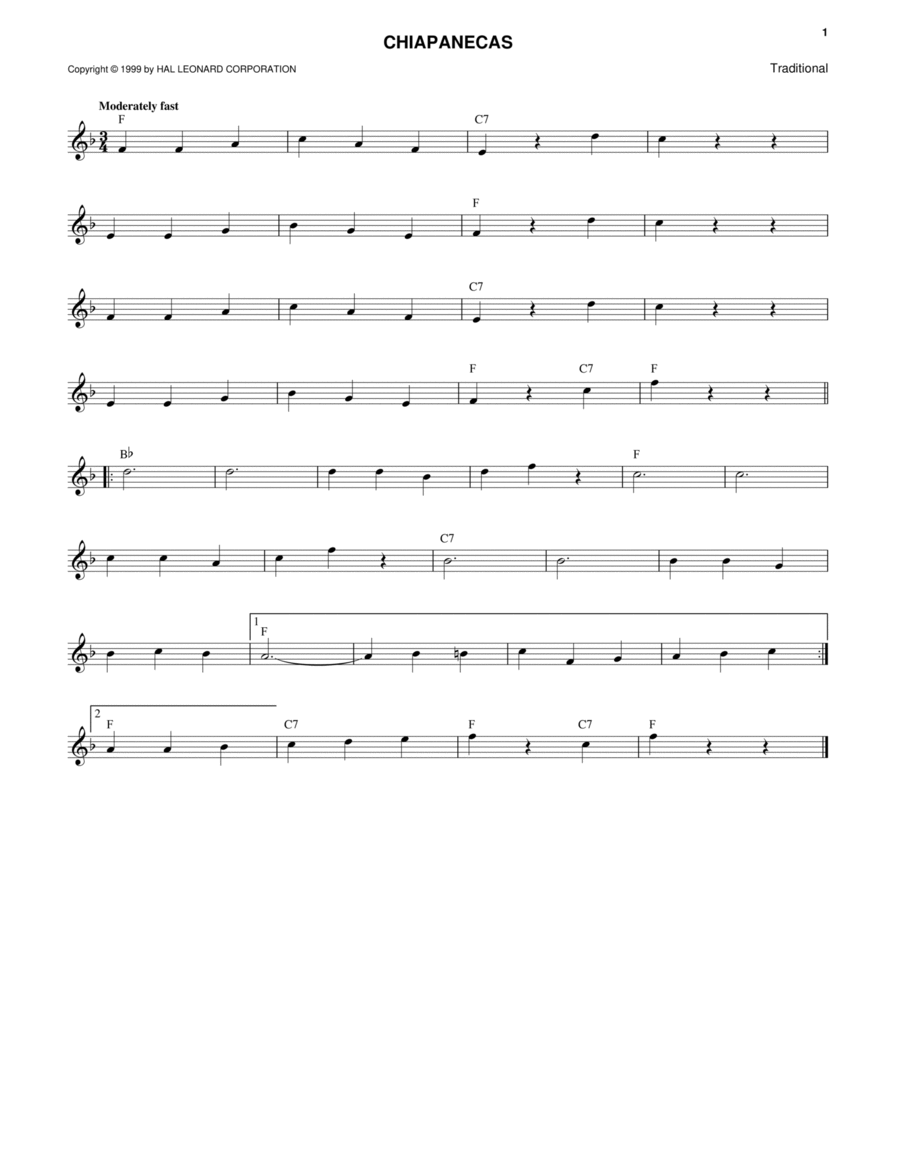 1

CHIAPANECAS

Copyright © 1999 by HAL LEONARD CORPORATION

Traditional

Moderately fast

F C7

F

C7

F C7 F

B♭ F

C7

1 F

2 F C7 F C7 F